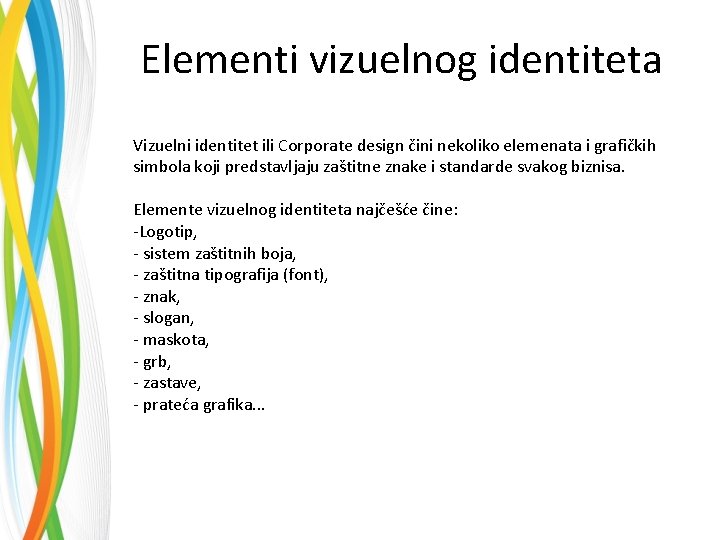 Elementi vizuelnog identiteta

Vizuelni identitet ili Corporate design čini nekoliko elemenata i grafičkih simbola koji predstavljaju zaštitne znake i standarde svakog biznisa.

Elemente vizuelnog identiteta najčešće čine:
-Logotip,
- sistem zaštitnih boja,
- zaštitna tipografija (font),
- znak,
- slogan,
- maskota,
- grb,
- zastave,
- prateća grafika...